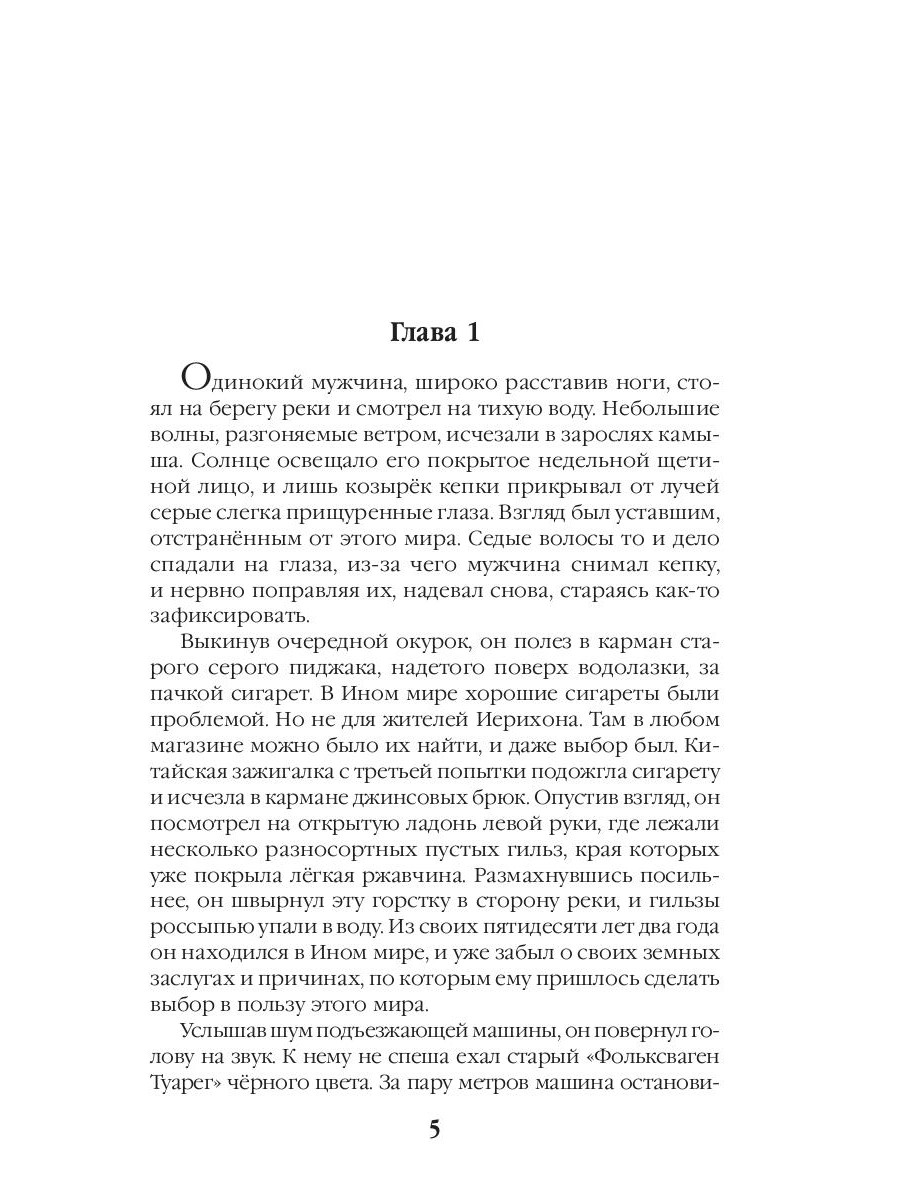 Глава 1

Одинокий мужчина, широко расставив ноги, стоял на берегу реки и смотрел на тихую воду. Небольшие волны, разгоняемые ветром, исчезали в зарослях камыша. Солнце освещало его покрытое недельной щетиной лицо, и лишь козырёк кепки прикрывал от лучей серые слегка прищуренные глаза. Взгляд был уставшим, отстранённым от этого мира. Седые волосы то и дело спадали на глаза, из-за чего мужчина снимал кепку, и нервно поправляя их, надевал снова, стараясь как-то зафиксировать.

Выкинув очередной окурок, он полез в карман старого серого пиджака, надетого поверх водолазки, за пачкой сигарет. В Ином мире хорошие сигареты были проблемой. Но не для жителей Иерихона. Там в любом магазине можно было их найти, и даже выбор был. Китайская зажигалка с третьей попытки подожгла сигарету и исчезла в кармане джинсовых брюк. Опустив взгляд, он посмотрел на открытую ладонь левой руки, где лежали несколько разносортных пустых гильз, края которых уже покрыла лёгкая ржавчина. Размахнувшись посильнее, он швырнул эту горстку в сторону реки, и гильзы россыпью упали в воду. Из своих пятидесяти лет два года он находился в Ином мире, и уже забыл о своих земных заслугах и причинах, по которым ему пришлось сделать выбор в пользу этого мира.

Услышав шум подъезжающей машины, он повернул голову на звук. К нему не спеша ехал старый «Фольксваген Туарег» чёрного цвета. За пару метров машина останови-

5